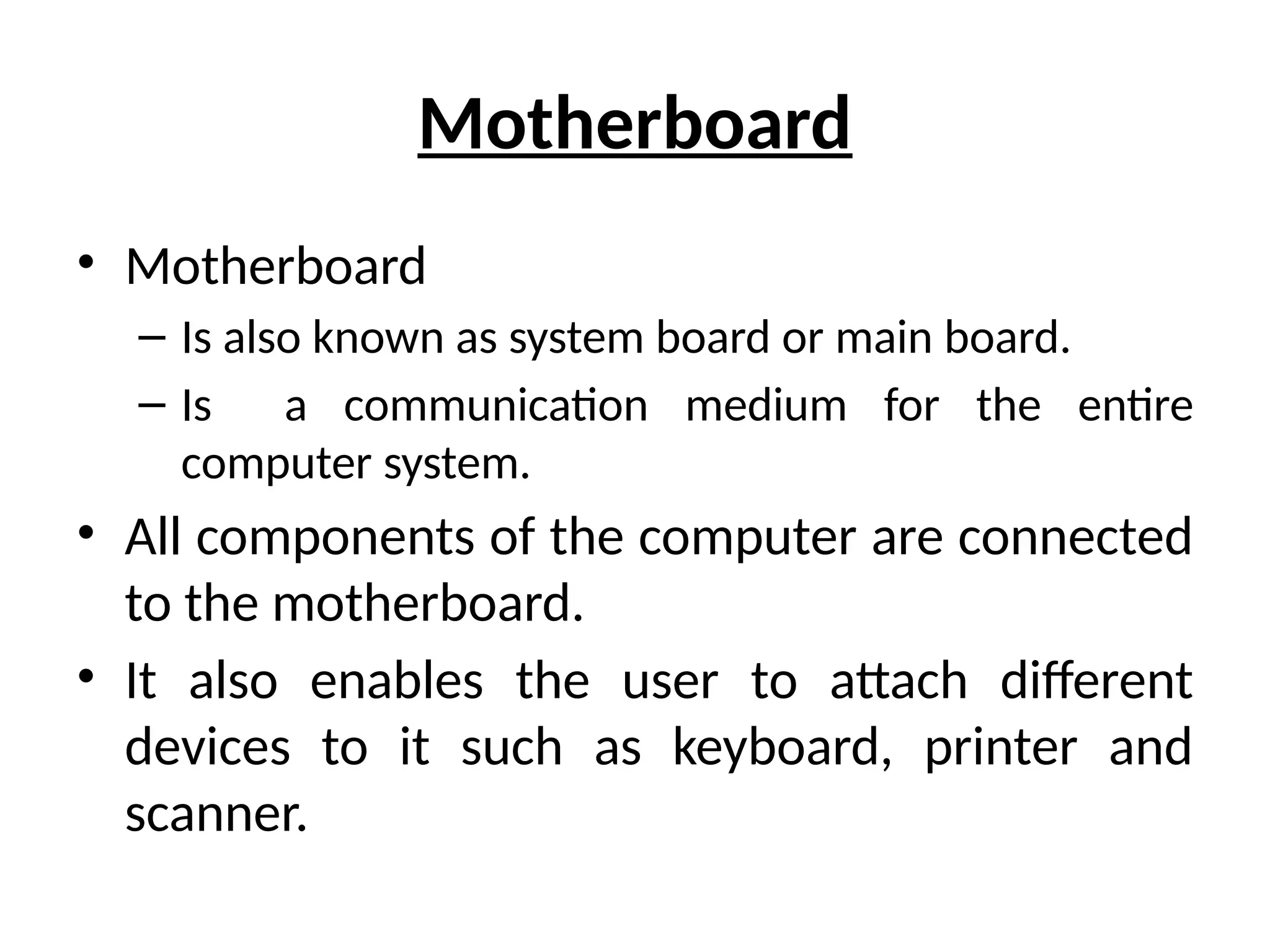 Motherboard

• Motherboard
– Is also known as system board or main board.
– Is a communication medium for the entire computer system.

• All components of the computer are connected to the motherboard.

• It also enables the user to attach different devices to it such as keyboard, printer and scanner.